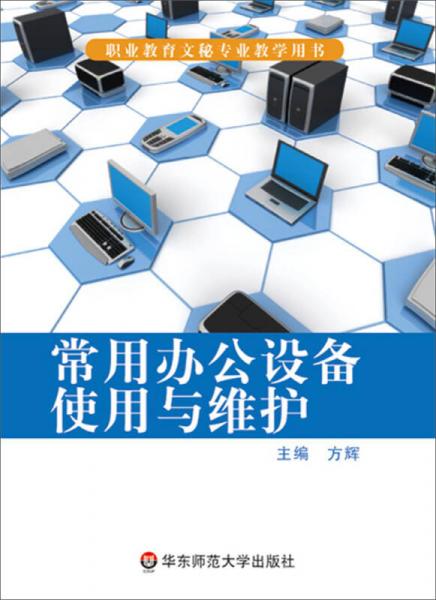 职业教育文秘专业教学用书

常用办公设备
使用与维护

主编 方辉

华东师范大学出版社